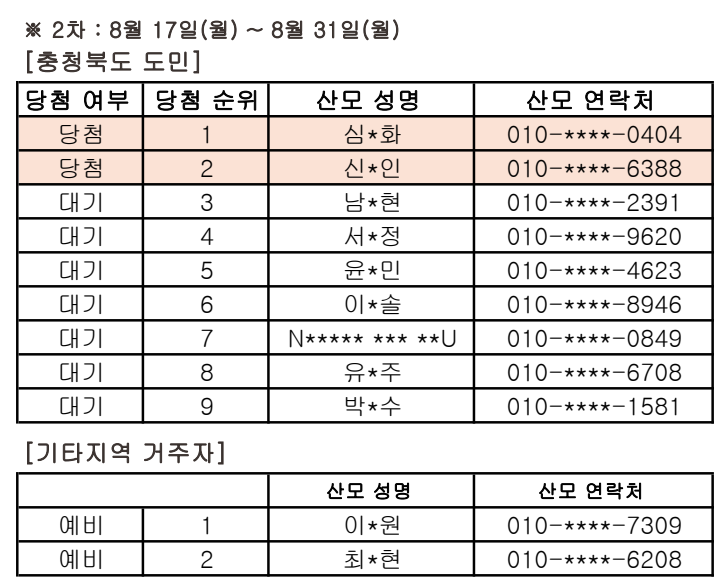 ※ 2차 : 8월 17일(월) ~ 8월 31일(월)

[충청북도 도민]

| 당첨 여부 | 당첨 순위 | 산모 성명 | 산모 연락처 |
|---|---|---|---|
| 당첨 | 1 | 심*화 | 010-****-0404 |
| 당첨 | 2 | 신*인 | 010-****-6388 |
| 대기 | 3 | 남*현 | 010-****-2391 |
| 대기 | 4 | 서*정 | 010-****-9620 |
| 대기 | 5 | 윤*민 | 010-****-4623 |
| 대기 | 6 | 이*솔 | 010-****-8946 |
| 대기 | 7 | N***** *** **U | 010-****-0849 |
| 대기 | 8 | 유*주 | 010-****-6708 |
| 대기 | 9 | 박*수 | 010-****-1581 |

[기타지역 거주자]

|  |  | 산모 성명 | 산모 연락처 |
|---|---|---|---|
| 예비 | 1 | 이*원 | 010-****-7309 |
| 예비 | 2 | 최*현 | 010-****-6208 |